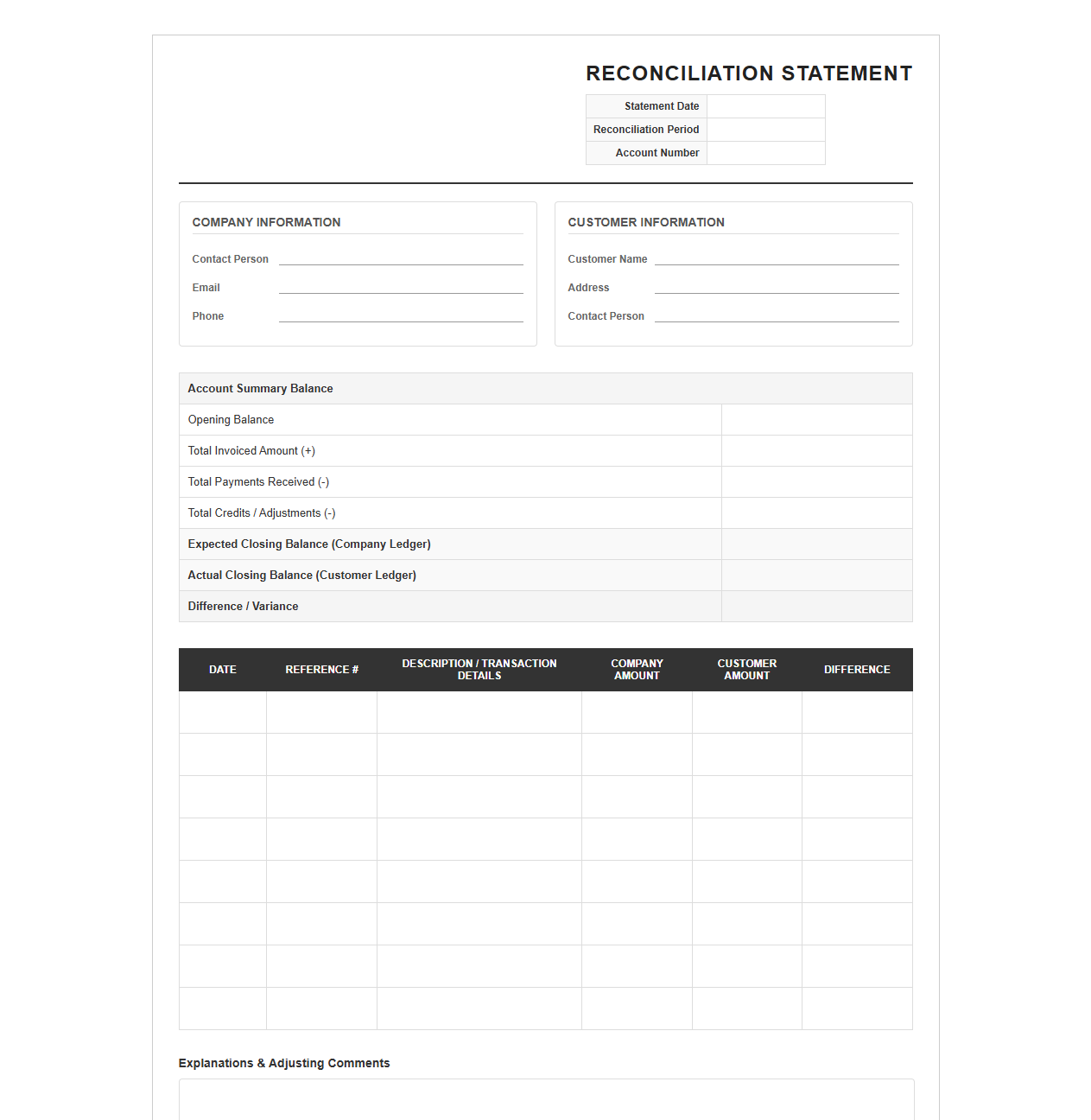 RECONCILIATION STATEMENT

Statement Date
Reconciliation Period
Account Number

COMPANY INFORMATION

Contact Person ____
Email ____
Phone ____

CUSTOMER INFORMATION

Customer Name ____
Address ____
Contact Person ____

Account Summary Balance
Opening Balance
Total Invoiced Amount (+)
Total Payments Received (-)
Total Credits / Adjustments (-)
Expected Closing Balance (Company Ledger)
Actual Closing Balance (Customer Ledger)
Difference / Variance

| DATE | REFERENCE # | DESCRIPTION / TRANSACTION DETAILS | COMPANY AMOUNT | CUSTOMER AMOUNT | DIFFERENCE |
|---|---|---|---|---|---|
| | | | | | |
| | | | | | |
| | | | | | |
| | | | | | |
| | | | | | |
| | | | | | |
| | | | | | |
| | | | | | |

Explanations & Adjusting Comments